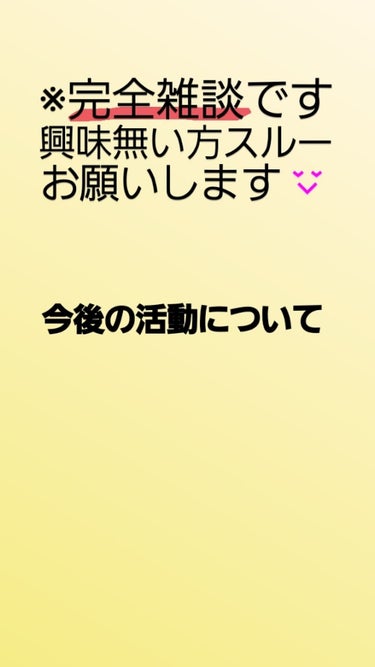 ※完全雑談です
興味無い方スルー
お願いします

今後の活動について